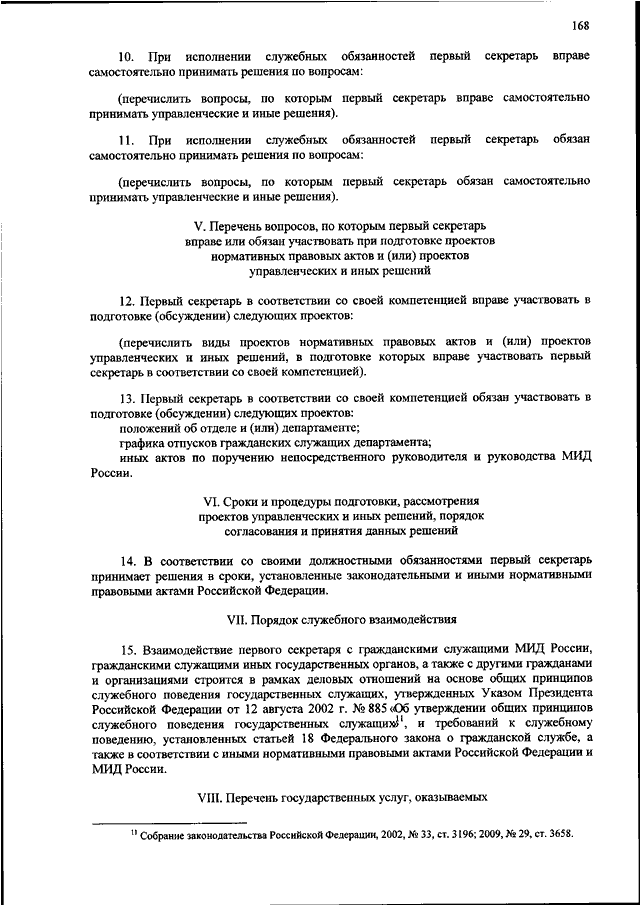 168

10. При исполнении служебных обязанностей первый секретарь вправе самостоятельно принимать решения по вопросам:

(перечислить вопросы, по которым первый секретарь вправе самостоятельно принимать управленческие и иные решения).

11. При исполнении служебных обязанностей первый секретарь обязан самостоятельно принимать решения по вопросам:

(перечислить вопросы, по которым первый секретарь обязан самостоятельно принимать управленческие и иные решения).

V. Перечень вопросов, по которым первый секретарь вправе или обязан участвовать при подготовке проектов нормативных правовых актов и (или) проектов управленческих и иных решений

12. Первый секретарь в соответствии со своей компетенцией вправе участвовать в подготовке (обсуждении) следующих проектов:

(перечислить виды проектов нормативных правовых актов и (или) проектов управленческих и иных решений, в подготовке которых вправе участвовать первый секретарь в соответствии со своей компетенцией).

13. Первый секретарь в соответствии со своей компетенцией обязан участвовать в подготовке (обсуждении) следующих проектов:
положений об отделе и (или) департаменте;
графика отпусков гражданских служащих департамента;
иных актов по поручению непосредственного руководителя и руководства МИД России.

VI. Сроки и процедуры подготовки, рассмотрения проектов управленческих и иных решений, порядок согласования и принятия данных решений

14. В соответствии со своими должностными обязанностями первый секретарь принимает решения в сроки, установленные законодательными и иными нормативными правовыми актами Российской Федерации.

VII. Порядок служебного взаимодействия

15. Взаимодействие первого секретаря с гражданскими служащими МИД России, гражданскими служащими иных государственных органов, а также с другими гражданами и организациями строится в рамках деловых отношений на основе общих принципов служебного поведения государственных служащих, утвержденных Указом Президента Российской Федерации от 12 августа 2002 г. № 885 «Об утверждении общих принципов служебного поведения государственных служащих»$^{11}$, и требований к служебному поведению, установленных статьей 18 Федерального закона о гражданской службе, а также в соответствии с иными нормативными правовыми актами Российской Федерации и МИД России.

VIII. Перечень государственных услуг, оказываемых

$^{11}$ Собрание законодательства Российской Федерации, 2002, № 33, ст. 3196; 2009, № 29, ст. 3658.